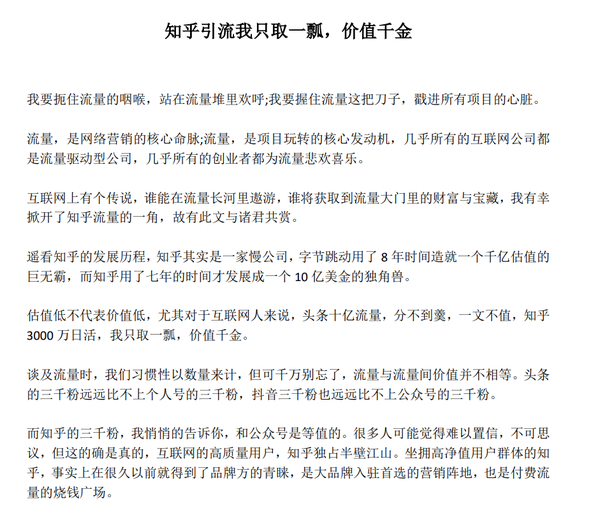 知乎引流我只取一瓢，价值千金

我要扼住流量的咽喉，站在流量堆里欢呼;我要握住流量这把刀子，戳进所有项目的心脏。

流量，是网络营销的核心命脉;流量，是项目玩转的核心发动机，几乎所有的互联网公司都是流量驱动型公司，几乎所有的创业者都为流量悲欢喜乐。

互联网上有个传说，谁能在流量长河里遨游，谁将获取到流量大门里的财富与宝藏，我有幸掀开了知乎流量的一角，故有此文与诸君共赏。

遥看知乎的发展历程，知乎其实是一家慢公司，字节跳动用了 8 年时间造就一个千亿估值的巨无霸，而知乎用了七年的时间才发展成一个 10 亿美金的独角兽。

估值低不代表价值低，尤其对于互联网人来说，头条十亿流量，分不到羹，一文不值，知乎 3000 万日活，我只取一瓢，价值千金。

谈及流量时，我们习惯性以数量来计，但可千万别忘了，流量与流量间价值并不相等。头条的三千粉远远比不上个人号的三千粉，抖音三千粉也远远比不上公众号的三千粉。

而知乎的三千粉，我悄悄的告诉你，和公众号是等值的。很多人可能觉得难以置信，不可思议，但这的确是真的，互联网的高质量用户，知乎独占半壁江山。坐拥高净值用户群体的知乎，事实上在很久以前就得到了品牌方的青睐，是大品牌入驻首选的营销阵地，也是付费流量的烧钱广场。